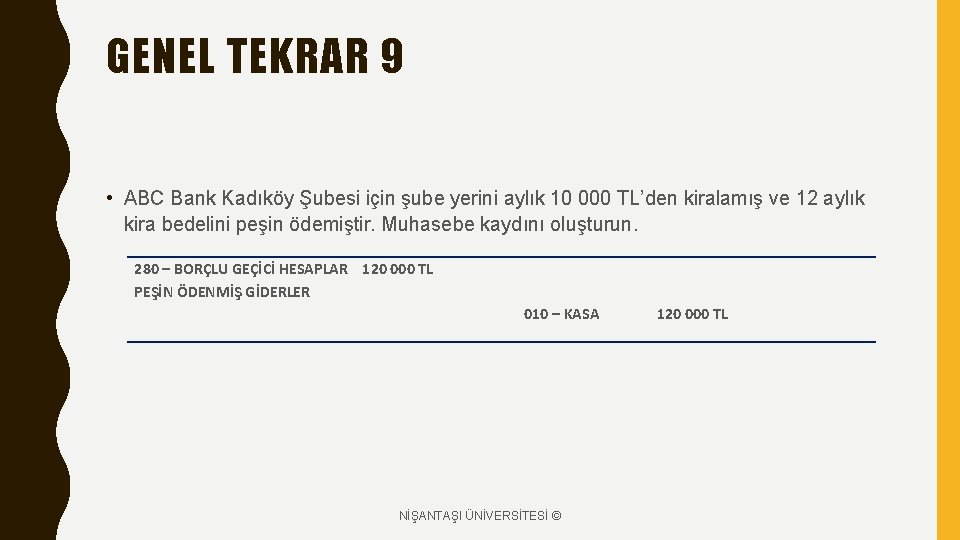 GENEL TEKRAR 9

• ABC Bank Kadıköy Şubesi için şube yerini aylık 10 000 TL'den kiralamış ve 12 aylık kira bedelini peşin ödemiştir. Muhasebe kaydını oluşturun.

280 – BORÇLU GEÇİCİ HESAPLAR 120 000 TL
PEŞİN ÖDENMİŞ GİDERLER

010 – KASA 120 000 TL

NİŞANTAŞI ÜNİVERSİTESİ ©